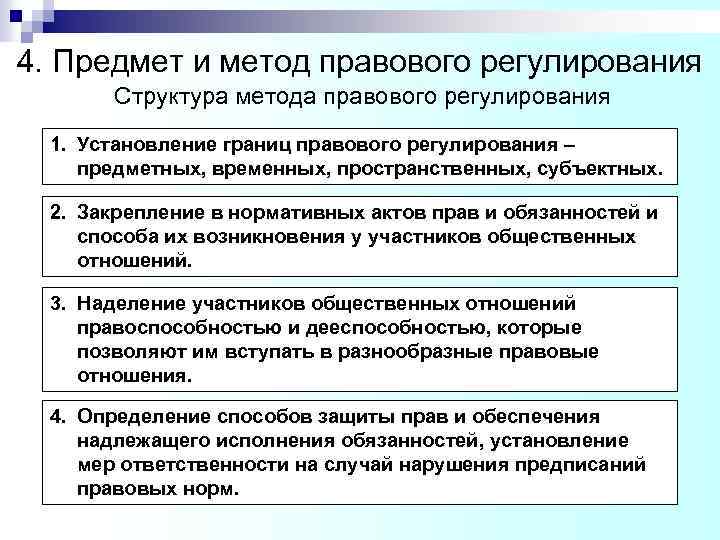 4. Предмет и метод правового регулирования

Структура метода правового регулирования

1. Установление границ правового регулирования – предметных, временных, пространственных, субъектных.

2. Закрепление в нормативных актов прав и обязанностей и способа их возникновения у участников общественных отношений.

3. Наделение участников общественных отношений правоспособностью и дееспособностью, которые позволяют им вступать в разнообразные правовые отношения.

4. Определение способов защиты прав и обеспечения надлежащего исполнения обязанностей, установление мер ответственности на случай нарушения предписаний правовых норм.